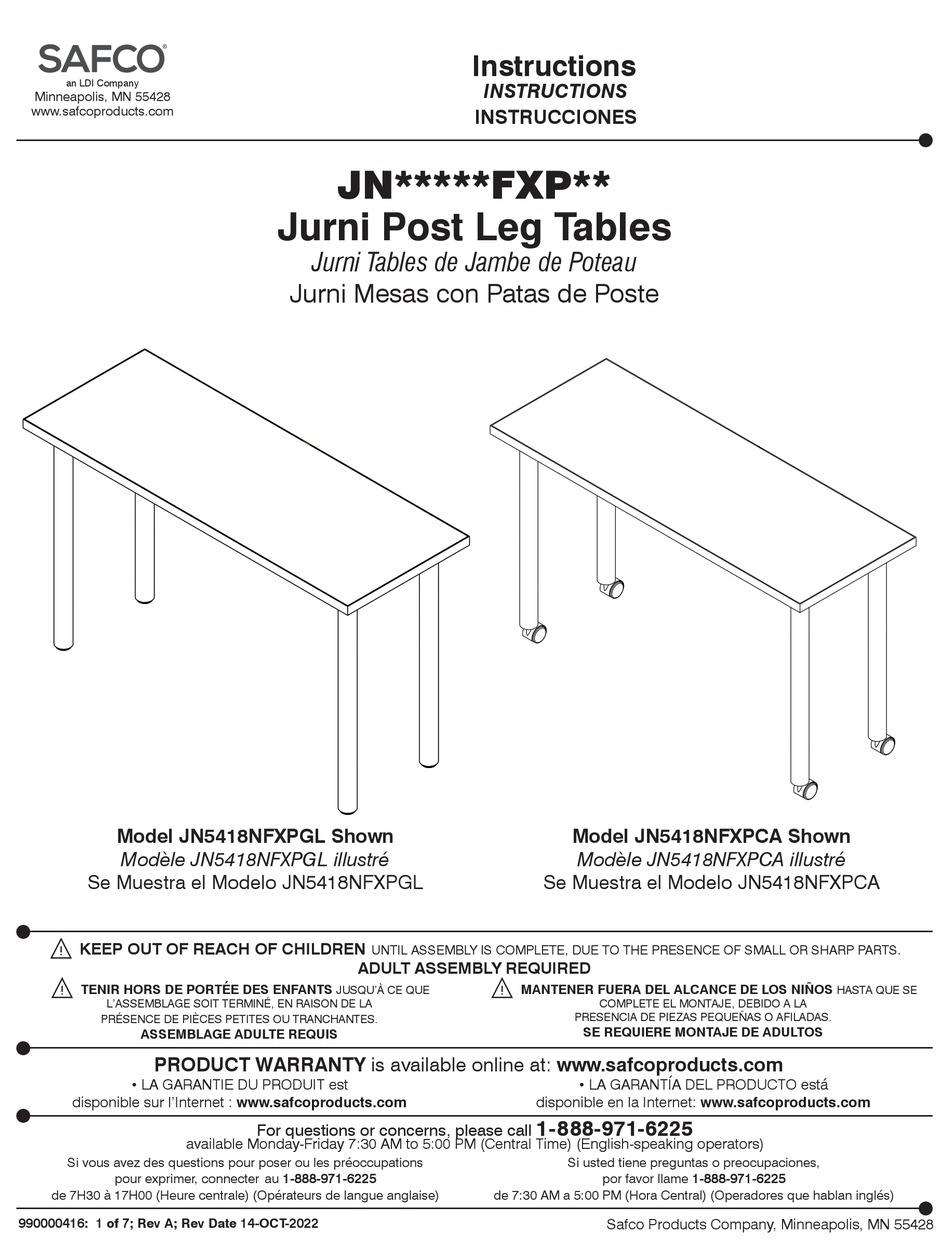 SAFCO®
an LDI Company
Minneapolis, MN 55428
www.safcoproducts.com

Instructions
INSTRUCTIONS
INSTRUCCIONES

JN*****FXP**
Jurni Post Leg Tables
Jurni Tables de Jambe de Poteau
Jurni Mesas con Patas de Poste

Model JN5418NFXPGL Shown
Modèle JN5418NFXPGL illustré
Se Muestra el Modelo JN5418NFXPGL

Model JN5418NFXPCA Shown
Modèle JN5418NFXPCA illustré
Se Muestra el Modelo JN5418NFXPCA

KEEP OUT OF REACH OF CHILDREN UNTIL ASSEMBLY IS COMPLETE, DUE TO THE PRESENCE OF SMALL OR SHARP PARTS.
ADULT ASSEMBLY REQUIRED

TENIR HORS DE PORTÉE DES ENFANTS JUSQU'À CE QUE L'ASSEMBLAGE SOIT TERMINÉ, EN RAISON DE LA PRÉSENCE DE PIÈCES PETITES OU TRANCHANTES.
ASSEMBLAGE ADULTE REQUIS

MANTENER FUERA DEL ALCANCE DE LOS NIÑOS HASTA QUE SE COMPLETE EL MONTAJE, DEBIDO A LA PRESENCIA DE PIEZAS PEQUEÑAS O AFILADAS.
SE REQUIERE MONTAJE DE ADULTOS

PRODUCT WARRANTY is available online at: www.safcoproducts.com
• LA GARANTIE DU PRODUIT est disponible sur l'Internet : www.safcoproducts.com
• LA GARANTÍA DEL PRODUCTO está disponible en la Internet: www.safcoproducts.com

For questions or concerns, please call 1-888-971-6225
available Monday-Friday 7:30 AM to 5:00 PM (Central Time) (English-speaking operators)
Si vous avez des questions pour poser ou les préoccupations pour exprimer, connecter au 1-888-971-6225 de 7H30 à 17H00 (Heure centrale) (Opérateurs de langue anglaise)
Si usted tiene preguntas o preocupaciones, por favor llame 1-888-971-6225 de 7:30 AM a 5:00 PM (Hora Central) (Operadores que hablan inglés)

990000416: 1 of 7; Rev A; Rev Date 14-OCT-2022
Safco Products Company, Minneapolis, MN 55428